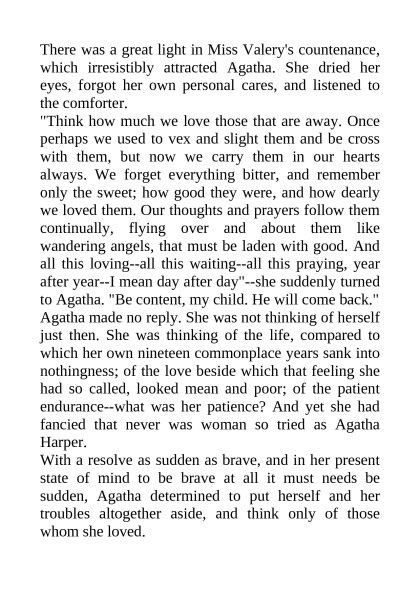 There was a great light in Miss Valery's countenance, which irresistibly attracted Agatha. She dried her eyes, forgot her own personal cares, and listened to the comforter.

"Think how much we love those that are away. Once perhaps we used to vex and slight them and be cross with them, but now we carry them in our hearts always. We forget everything bitter, and remember only the sweet; how good they were, and how dearly we loved them. Our thoughts and prayers follow them continually, flying over and about them like wandering angels, that must be laden with good. And all this loving--all this waiting--all this praying, year after year--I mean day after day"--she suddenly turned to Agatha. "Be content, my child. He will come back."

Agatha made no reply. She was not thinking of herself just then. She was thinking of the life, compared to which her own nineteen commonplace years sank into nothingness; of the love beside which that feeling she had so called, looked mean and poor; of the patient endurance--what was her patience? And yet she had fancied that never was woman so tried as Agatha Harper.

With a resolve as sudden as brave, and in her present state of mind to be brave at all it must needs be sudden, Agatha determined to put herself and her troubles altogether aside, and think only of those whom she loved.